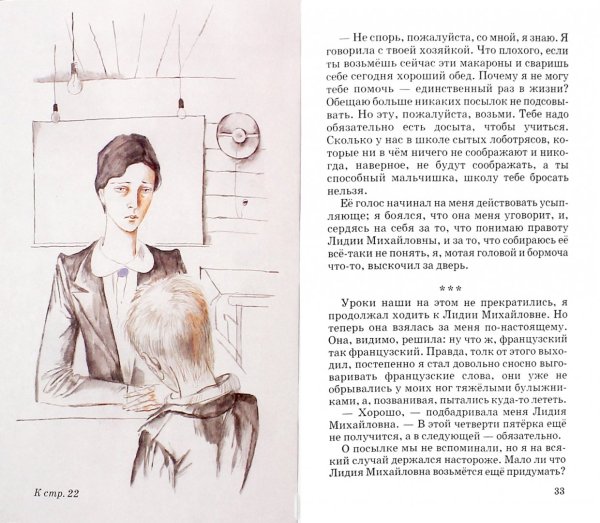 К стр. 22

— Не спорь, пожалуйста, со мной, я знаю. Я говорила с твоей хозяйкой. Что плохого, если ты возьмёшь сейчас эти макароны и сваришь себе сегодня хороший обед. Почему я не могу тебе помочь — единственный раз в жизни? Обещаю больше никаких посылок не подсовывать. Но эту, пожалуйста, возьми. Тебе надо обязательно есть досыта, чтобы учиться. Сколько у нас в школе сытых лоботрясов, которые ни в чём ничего не соображают и никогда, наверное, не будут соображать, а ты способный мальчишка, школу тебе бросать нельзя.

Её голос начинал на меня действовать усыпляюще; я боялся, что она меня уговорит, и, сердясь на себя за то, что понимаю правоту Лидии Михайловны, и за то, что собираюсь её всё-таки не понять, я, мотая головой и бормоча что-то, выскочил за дверь.

***

Уроки наши на этом не прекратились, я продолжал ходить к Лидии Михайловне. Но теперь она взялась за меня по-настоящему. Она, видимо, решила: ну что ж, французский так французский. Правда, толк от этого выходил, постепенно я стал довольно сносно выговаривать французские слова, они уже не обрывались у моих ног тяжёлыми булыжниками, а, позванивая, пытались куда-то лететь.

— Хорошо, — подбадривала меня Лидия Михайловна. — В этой четверти пятёрка ещё не получится, а в следующей — обязательно.

О посылке мы не вспоминали, но я на всякий случай держался настороже. Мало ли что Лидия Михайловна возьмётся ещё придумать?

33